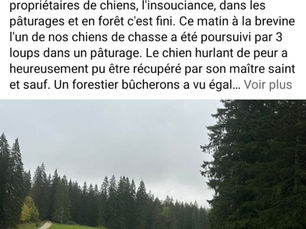 propriétaires de chiens, l'insouciance, dans les pâturages et en forêt c'est fini. Ce matin à la brevine l'un de nos chiens de chasse a été poursuivi par 3 loups dans un pâturage. Le chien hurlant de peur a heureusement pu être récupéré par son maître saint et sauf. Un forestier bûcherons a vu égal... Voir plus